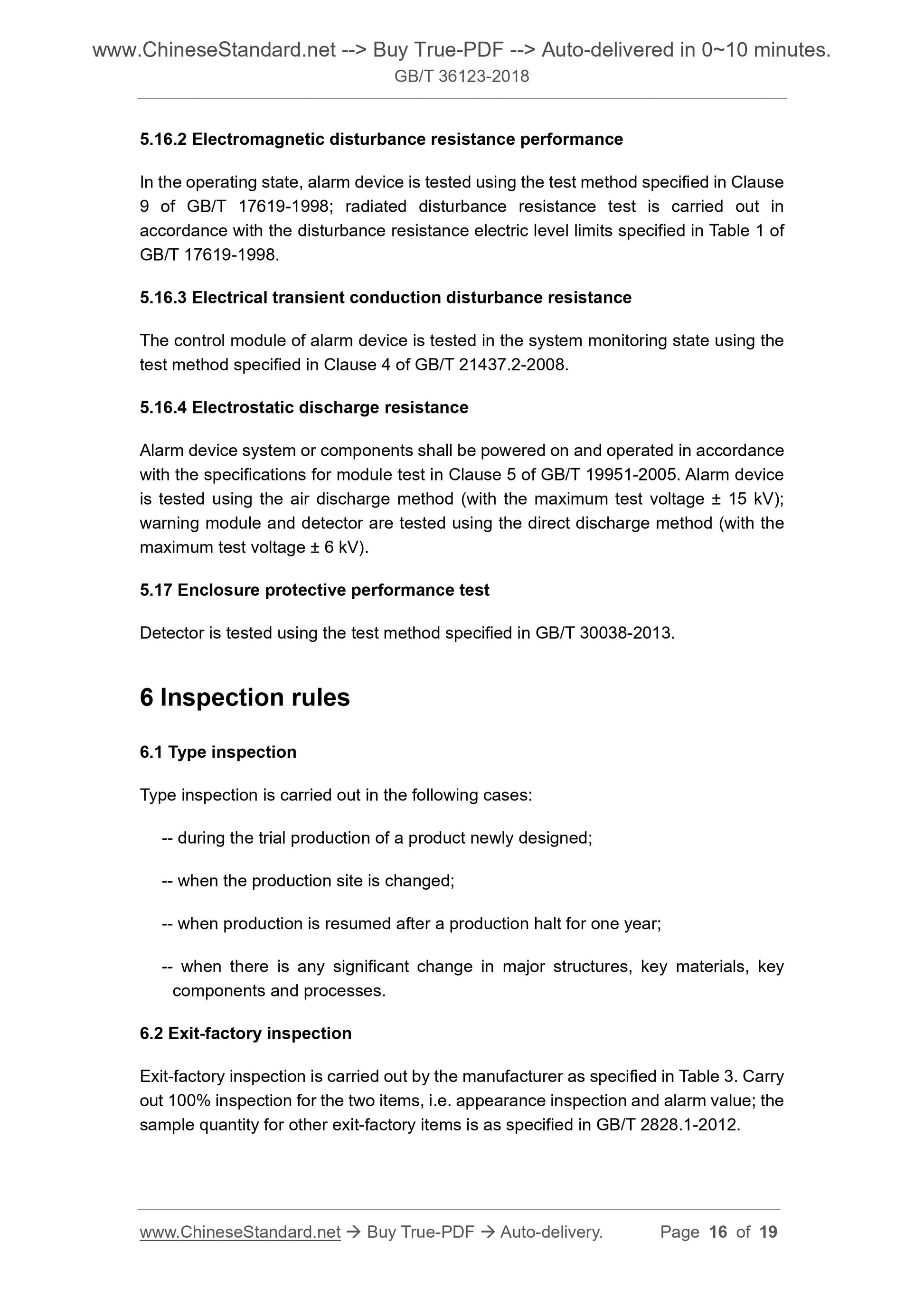 www.ChineseStandard.net --> Buy True-PDF --> Auto-delivered in 0~10 minutes.
GB/T 36123-2018

5.16.2 Electromagnetic disturbance resistance performance

In the operating state, alarm device is tested using the test method specified in Clause 9 of GB/T 17619-1998; radiated disturbance resistance test is carried out in accordance with the disturbance resistance electric level limits specified in Table 1 of GB/T 17619-1998.

5.16.3 Electrical transient conduction disturbance resistance

The control module of alarm device is tested in the system monitoring state using the test method specified in Clause 4 of GB/T 21437.2-2008.

5.16.4 Electrostatic discharge resistance

Alarm device system or components shall be powered on and operated in accordance with the specifications for module test in Clause 5 of GB/T 19951-2005. Alarm device is tested using the air discharge method (with the maximum test voltage ± 15 kV); warning module and detector are tested using the direct discharge method (with the maximum test voltage ± 6 kV).

5.17 Enclosure protective performance test

Detector is tested using the test method specified in GB/T 30038-2013.

6 Inspection rules

6.1 Type inspection

Type inspection is carried out in the following cases:

-- during the trial production of a product newly designed;

-- when the production site is changed;

-- when production is resumed after a production halt for one year;

-- when there is any significant change in major structures, key materials, key components and processes.

6.2 Exit-factory inspection

Exit-factory inspection is carried out by the manufacturer as specified in Table 3. Carry out 100% inspection for the two items, i.e. appearance inspection and alarm value; the sample quantity for other exit-factory items is as specified in GB/T 2828.1-2012.

www.ChineseStandard.net → Buy True-PDF → Auto-delivery. Page 16 of 19